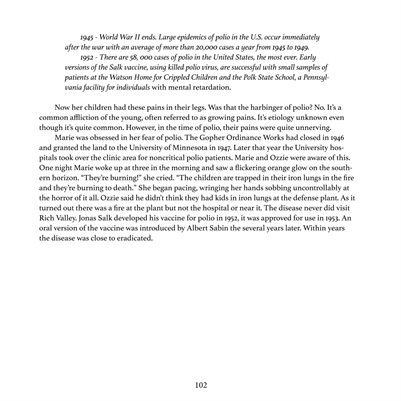 1945 - World War II ends. Large epidemics of polio in the U.S. occur immediately after the war with an average of more than 20,000 cases a year from 1945 to 1949.

1952 - There are 58, 000 cases of polio in the United States, the most ever. Early versions of the Salk vaccine, using killed polio virus, are successful with small samples of patients at the Watson Home for Crippled Children and the Polk State School, a Pennsylvania facility for individuals with mental retardation.

Now her children had these pains in their legs. Was that the harbinger of polio? No. It's a common affliction of the young, often referred to as growing pains. It's etiology unknown even though it's quite common. However, in the time of polio, their pains were quite unnerving.

Marie was obsessed in her fear of polio. The Gopher Ordinance Works had closed in 1946 and granted the land to the University of Minnesota in 1947. Later that year the University hospitals took over the clinic area for noncritical polio patients. Marie and Ozzie were aware of this. One night Marie woke up at three in the morning and saw a flickering orange glow on the southern horizon. "They're burning!" she cried. "The children are trapped in their iron lungs in the fire and they're burning to death." She began pacing, wringing her hands sobbing uncontrollably at the horror of it all. Ozzie said he didn't think they had kids in iron lungs at the defense plant. As it turned out there was a fire at the plant but not the hospital or near it. The disease never did visit Rich Valley. Jonas Salk developed his vaccine for polio in 1952, it was approved for use in 1953. An oral version of the vaccine was introduced by Albert Sabin the several years later. Within years the disease was close to eradicated.

102